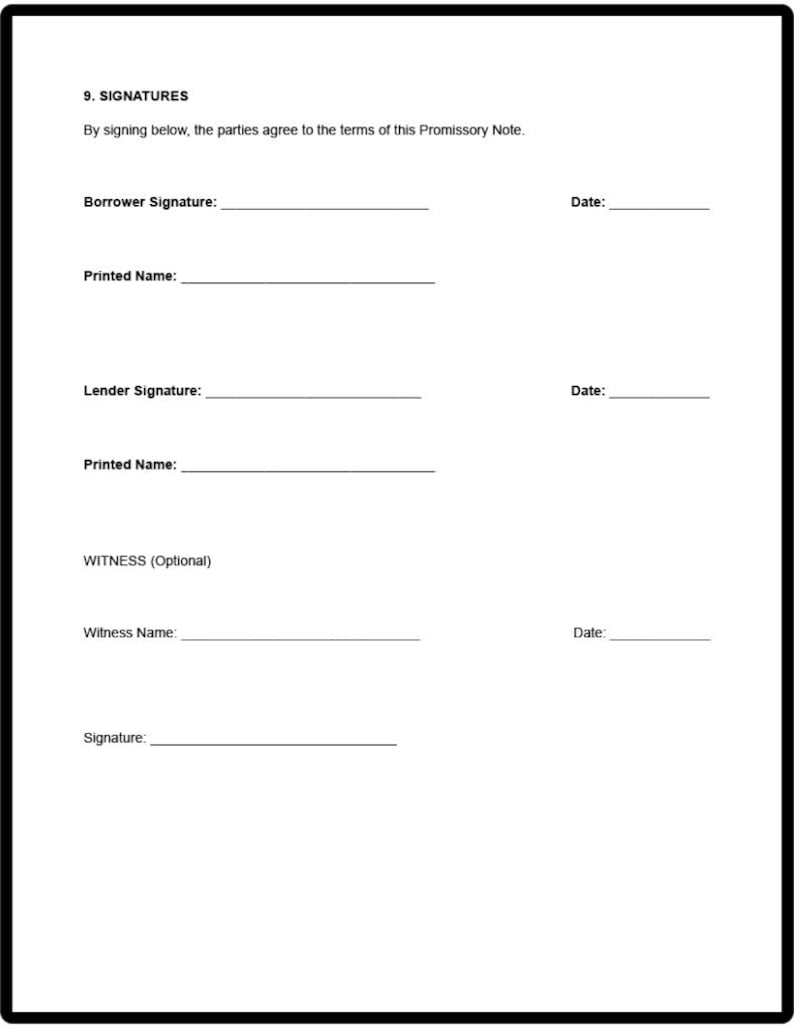 9. SIGNATURES

By signing below, the parties agree to the terms of this Promissory Note.

Borrower Signature: ____ Date: ____

Printed Name: ____

Lender Signature: ____ Date: ____

Printed Name: ____

WITNESS (Optional)

Witness Name: ____ Date: ____

Signature: ____